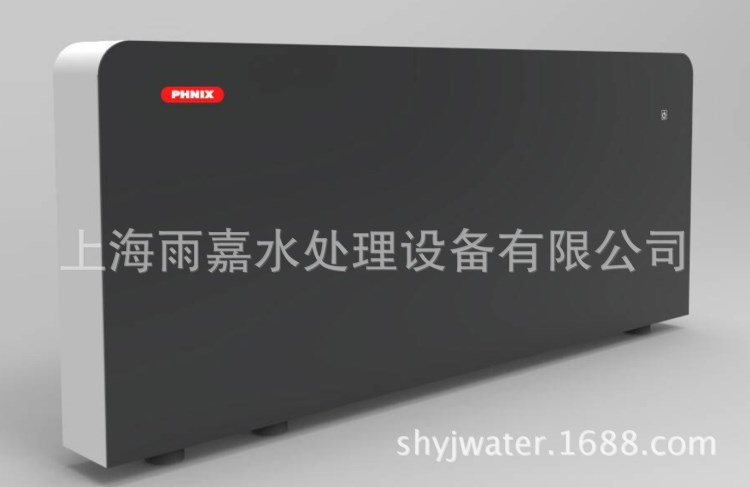 PHNIX

上海雨嘉水处理设备有限公司

shyjwater.1688.com